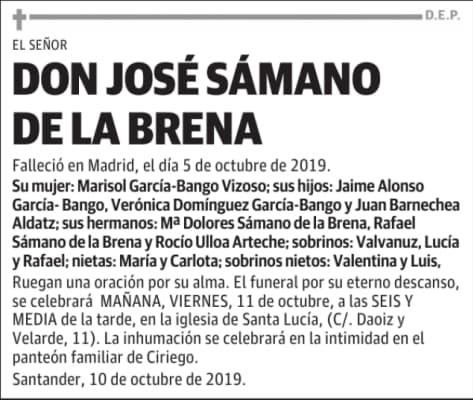 D.E.P.

EL SEÑOR

DON JOSÉ SÁMANO DE LA BRENA

Falleció en Madrid, el día 5 de octubre de 2019.

Su mujer: Marisol García-Bango Vizoso; sus hijos: Jaime Alonso García- Bango, Verónica Domínguez García-Bango y Juan Barnechea Aldatz; sus hermanos: Mª Dolores Sámano de la Brena, Rafael Sámano de la Brena y Rocío Ulloa Arteche; sobrinos: Valvanuz, Lucía y Rafael; nietas: María y Carlota; sobrinos nietos: Valentina y Luis,

Ruegan una oración por su alma. El funeral por su eterno descanso, se celebrará MAÑANA, VIERNES, 11 de octubre, a las SEIS Y MEDIA de la tarde, en la iglesia de Santa Lucía, (C/. Daoiz y Velarde, 11). La inhumación se celebrará en la intimidad en el panteón familiar de Ciriego.

Santander, 10 de octubre de 2019.